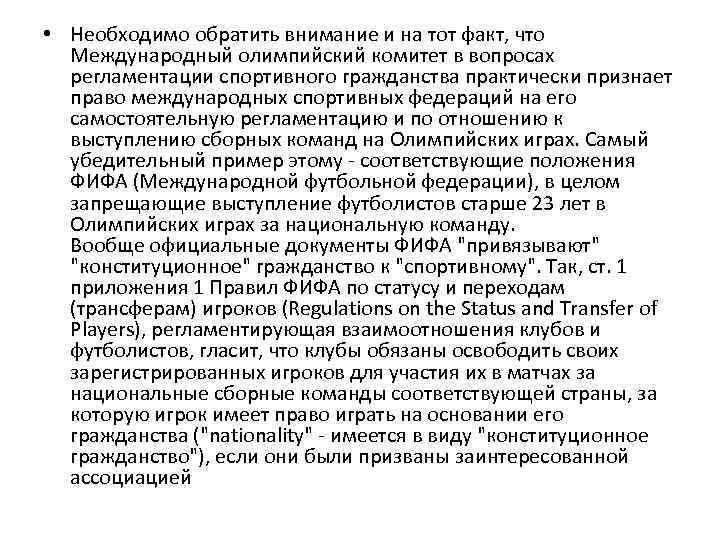 • Необходимо обратить внимание и на тот факт, что Международный олимпийский комитет в вопросах регламентации спортивного гражданства практически признает право международных спортивных федераций на его самостоятельную регламентацию и по отношению к выступлению сборных команд на Олимпийских играх. Самый убедительный пример этому - соответствующие положения ФИФА (Международной футбольной федерации), в целом запрещающие выступление футболистов старше 23 лет в Олимпийских играх за национальную команду.
Вообще официальные документы ФИФА "привязывают" "конституционное" гражданство к "спортивному". Так, ст. 1 приложения 1 Правил ФИФА по статусу и переходам (трансферам) игроков (Regulations on the Status and Transfer of Players), регламентирующая взаимоотношения клубов и футболистов, гласит, что клубы обязаны освободить своих зарегистрированных игроков для участия их в матчах за национальные сборные команды соответствующей страны, за которую игрок имеет право играть на основании его гражданства ("nationality" - имеется в виду "конституционное гражданство"), если они были призваны заинтересованной ассоциацией